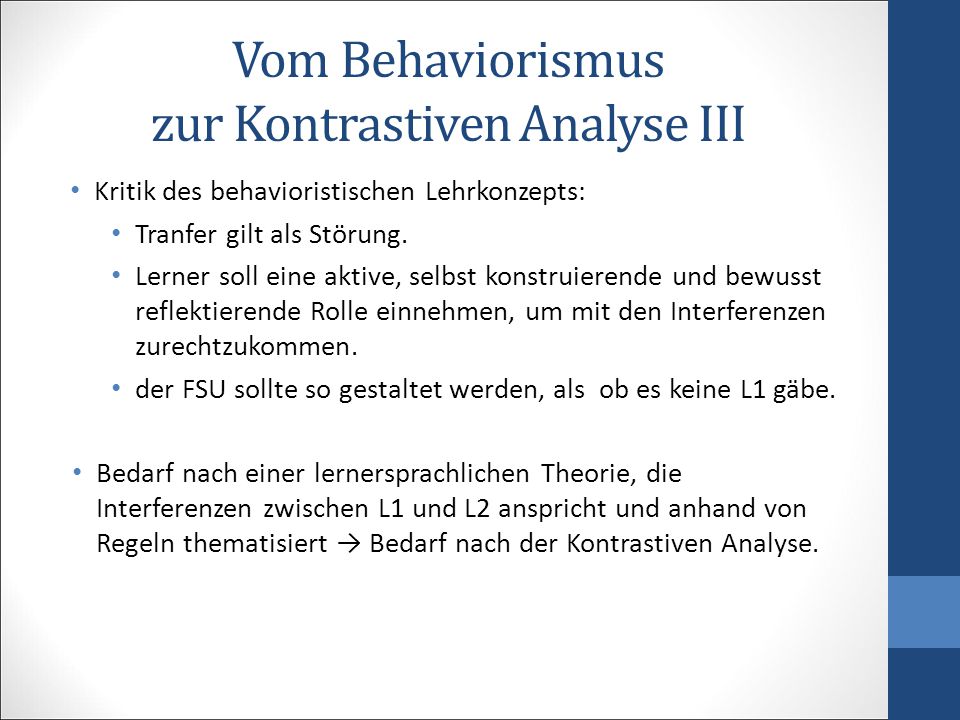 Vom Behaviorismus zur Kontrastiven Analyse III

• Kritik des behavioristischen Lehrkonzepts:
  • Tranfer gilt als Störung.
  • Lerner soll eine aktive, selbst konstruierende und bewusst reflektierende Rolle einnehmen, um mit den Interferenzen zurechtzukommen.
  • der FSU sollte so gestaltet werden, als ob es keine L1 gäbe.

• Bedarf nach einer lernersprachlichen Theorie, die Interferenzen zwischen L1 und L2 anspricht und anhand von Regeln thematisiert → Bedarf nach der Kontrastiven Analyse.